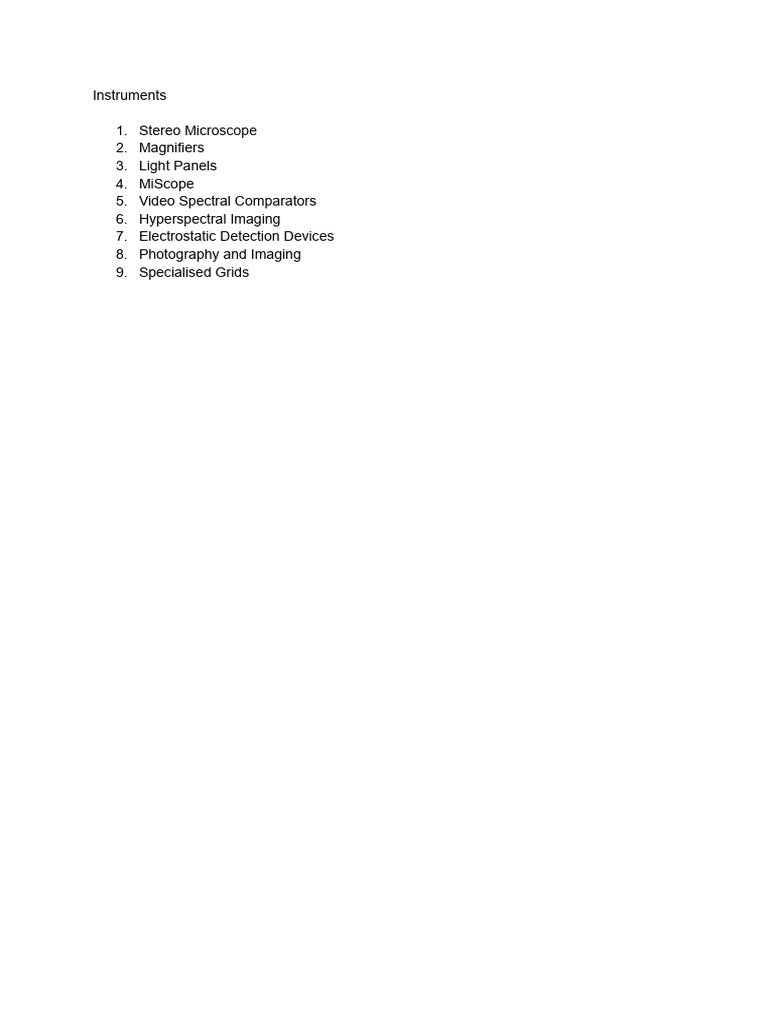 Instruments

1. Stereo Microscope
2. Magnifiers
3. Light Panels
4. MiScope
5. Video Spectral Comparators
6. Hyperspectral Imaging
7. Electrostatic Detection Devices
8. Photography and Imaging
9. Specialised Grids